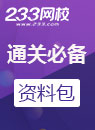 233网校
www.233.com

通关必备

资料包